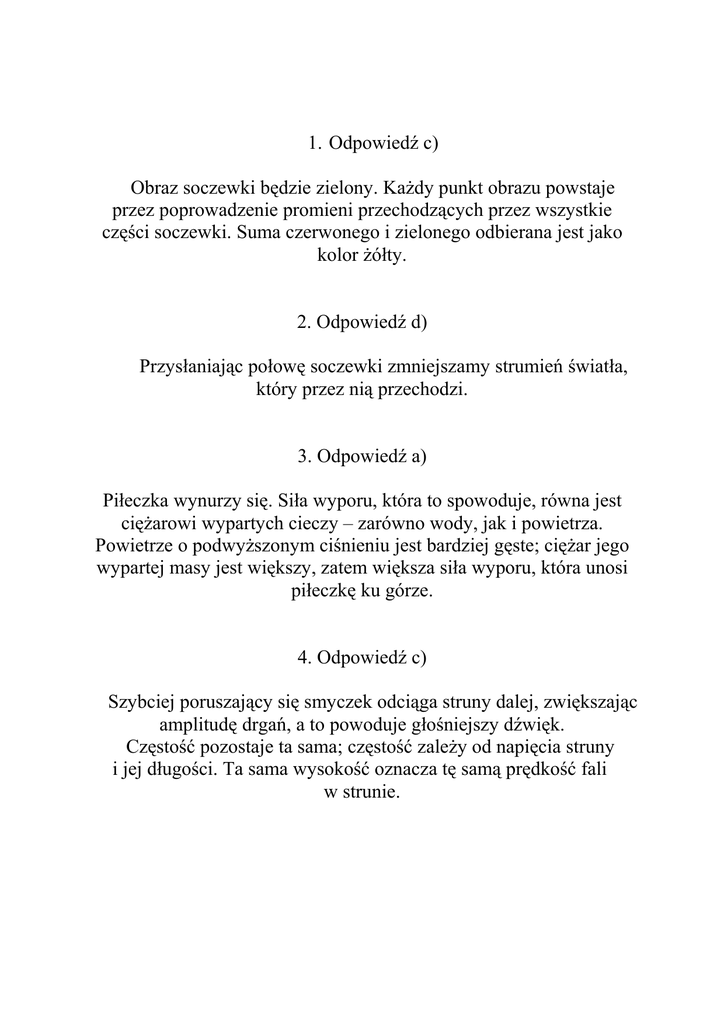 1. Odpowiedź c)

Obraz soczewki będzie zielony. Każdy punkt obrazu powstaje przez poprowadzenie promieni przechodzących przez wszystkie części soczewki. Suma czerwonego i zielonego odbierana jest jako kolor żółty.

2. Odpowiedź d)

Przysłaniając połowę soczewki zmniejszamy strumień światła, który przez nią przechodzi.

3. Odpowiedź a)

Piłeczka wynurzy się. Siła wyporu, która to spowoduje, równa jest ciężarowi wypartych cieczy – zarówno wody, jak i powietrza. Powietrze o podwyższonym ciśnieniu jest bardziej gęste; ciężar jego wypartej masy jest większy, zatem większa siła wyporu, która unosi piłeczkę ku górze.

4. Odpowiedź c)

Szybciej poruszający się smyczek odciąga struny dalej, zwiększając amplitudę drgań, a to powoduje głośniejszy dźwięk.
Częstość pozostaje ta sama; częstość zależy od napięcia struny i jej długości. Ta sama wysokość oznacza tę samą prędkość fali w strunie.